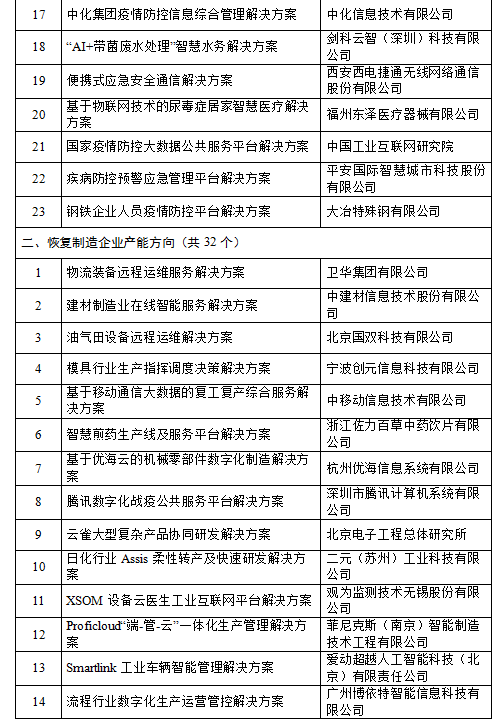 | 17 | 中化集团疫情防控信息综合管理解决方案 | 中化信息技术有限公司 |
|---|---|---|
| 18 | “AI+带菌废水处理”智慧水务解决方案 | 剑科云智（深圳）科技有限公司 |
| 19 | 便携式应急安全通信解决方案 | 西安西电捷通无线网络通信股份有限公司 |
| 20 | 基于物联网技术的尿毒症居家智慧医疗解决方案 | 福州东泽医疗器械有限公司 |
| 21 | 国家疫情防控大数据公共服务平台解决方案 | 中国工业互联网研究院 |
| 22 | 疾病防控预警应急管理平台解决方案 | 平安国际智慧城市科技股份有限公司 |
| 23 | 钢铁企业人员疫情防控平台解决方案 | 大冶特殊钢有限公司 |
| 二、恢复制造企业产能方向（共 32 个） | | |
| 1 | 物流装备远程运维服务解决方案 | 卫华集团有限公司 |
| 2 | 建材制造业在线智能服务解决方案 | 中建材信息技术股份有限公司 |
| 3 | 油气田设备远程运维解决方案 | 北京国双科技有限公司 |
| 4 | 模具行业生产指挥调度决策解决方案 | 宁波创元信息科技有限公司 |
| 5 | 基于移动通信大数据的复工复产综合服务解决方案 | 中移动信息技术有限公司 |
| 6 | 智慧煎药生产线及服务平台解决方案 | 浙江佐力百草中药饮片有限公司 |
| 7 | 基于优海云的机械零部件数字化制造解决方案 | 杭州优海信息系统有限公司 |
| 8 | 腾讯数字化战疫公共服务平台解决方案 | 深圳市腾讯计算机系统有限公司 |
| 9 | 云雀大型复杂产品协同研发解决方案 | 北京电子工程总体研究所 |
| 10 | 日化行业 Assis 柔性转产及快速研发解决方案 | 二元（苏州）工业科技有限公司 |
| 11 | XSOM 设备云医生工业互联网平台解决方案 | 观为监测技术无锡股份有限公司 |
| 12 | Proficloud“端-管-云”一体化生产管理解决方案 | 菲尼克斯（南京）智能制造技术工程有限公司 |
| 13 | Smartlink 工业车辆智能管理解决方案 | 爱动超越人工智能科技（北京）有限责任公司 |
| 14 | 流程行业数字化生产运营管控解决方案 | 广州博依特智能信息科技有限公司 |